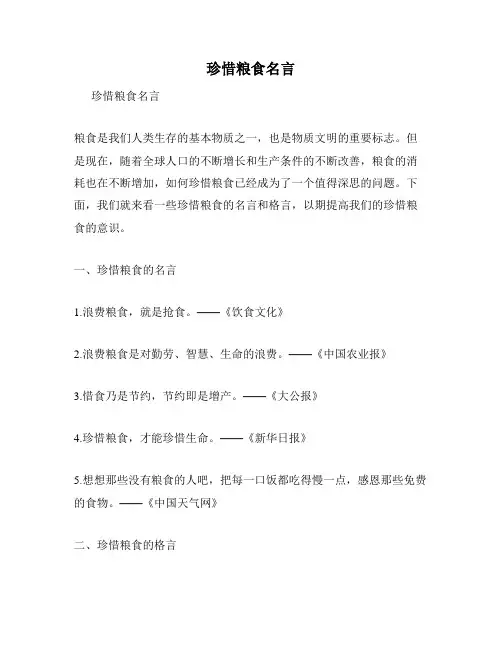 珍惜粮食名言

珍惜粮食名言

粮食是我们人类生存的基本物质之一，也是物质文明的重要标志。但是现在，随着全球人口的不断增长和生产条件的不断改善，粮食的消耗也在不断增加，如何珍惜粮食已经成为了一个值得深思的问题。下面，我们就来看一些珍惜粮食的名言和格言，以期提高我们的珍惜粮食的意识。

一、珍惜粮食的名言

1.浪费粮食，就是抢食。——《饮食文化》

2.浪费粮食是对勤劳、智慧、生命的浪费。——《中国农业报》

3.惜食乃是节约，节约即是增产。——《大公报》

4.珍惜粮食，才能珍惜生命。——《新华日报》

5.想想那些没有粮食的人吧，把每一口饭都吃得慢一点，感恩那些免费的食物。——《中国天气网》

二、珍惜粮食的格言